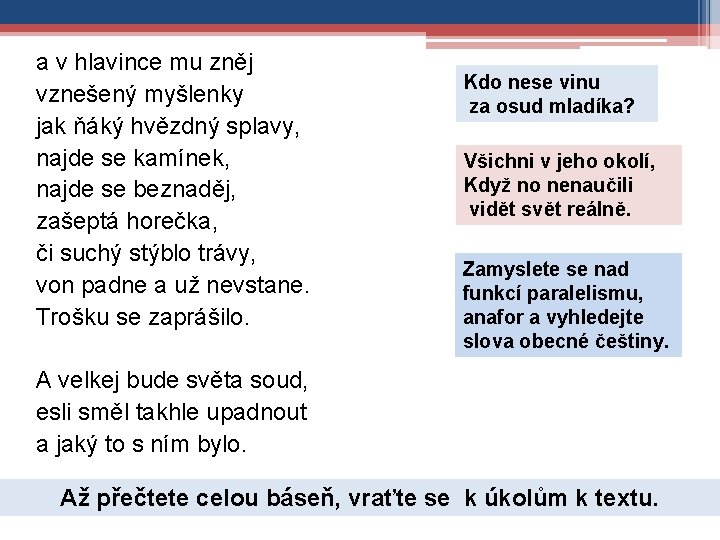 a v hlavince mu zněj
vznešený myšlenky
jak ňáký hvězdný splavy,
najde se kamínek,
najde se beznaděj,
zašeptá horečka,
či suchý stýblo trávy,
von padne a už nevstane.
Trošku se zaprášilo.

A velkej bude světa soud,
esli směl takhle upadnout
a jaký to s ním bylo.

Kdo nese vinu
za osud mladíka?

Všichni v jeho okolí,
Když no nenaučili
vidět svět reálně.

Zamyslete se nad
funkcí paralelismu,
anafor a vyhledejte
slova obecné češtiny.

Až přečtete celou báseň, vraťte se k úkolům k textu.